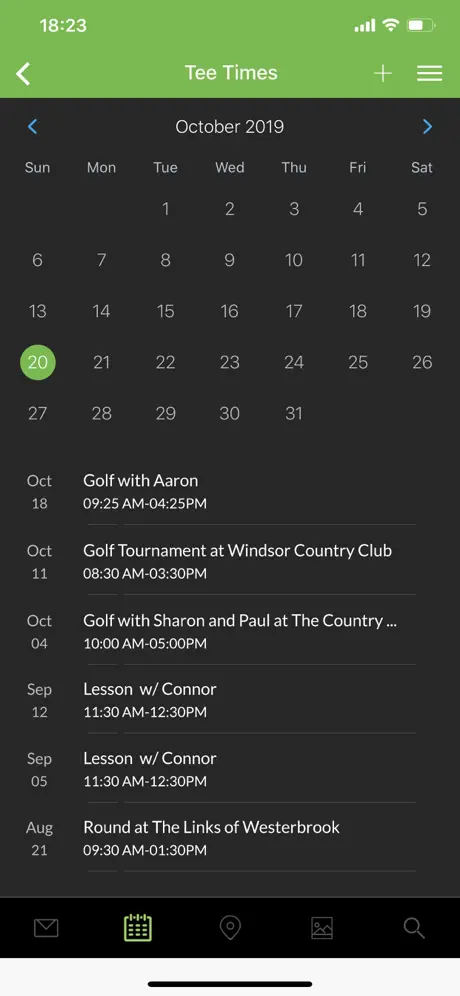 18:23

Tee Times

October 2019

| Sun | Mon | Tue | Wed | Thu | Fri | Sat |
|---|---|---|---|---|---|---|
| | | 1 | 2 | 3 | 4 | 5 |
| 6 | 7 | 8 | 9 | 10 | 11 | 12 |
| 13 | 14 | 15 | 16 | 17 | 18 | 19 |
| 20 | 21 | 22 | 23 | 24 | 25 | 26 |
| 27 | 28 | 29 | 30 | 31 | | |

Oct 18 Golf with Aaron
09:25 AM-04:25PM

Oct 11 Golf Tournament at Windsor Country Club
08:30 AM-03:30PM

Oct 04 Golf with Sharon and Paul at The Country ...
10:00 AM-05:00PM

Sep 12 Lesson w/ Connor
11:30 AM-12:30PM

Sep 05 Lesson w/ Connor
11:30 AM-12:30PM

Aug 21 Round at The Links of Westerbrook
09:30 AM-01:30PM